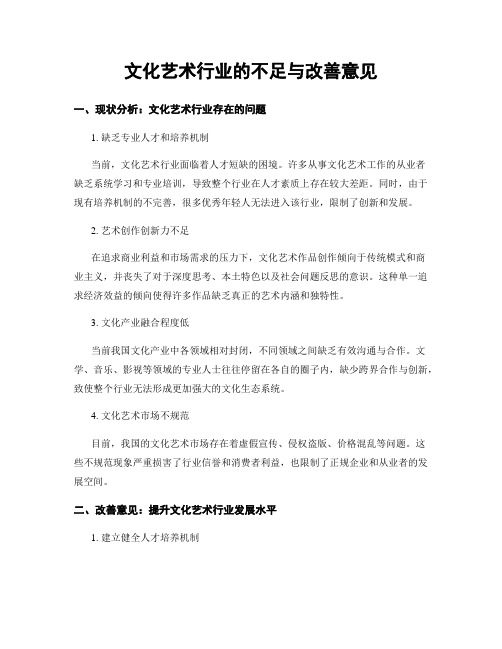 文化艺术行业的不足与改善意见

一、现状分析：文化艺术行业存在的问题

1. 缺乏专业人才和培养机制

当前，文化艺术行业面临着人才短缺的困境。许多从事文化艺术工作的从业者缺乏系统学习和专业培训，导致整个行业在人才素质上存在较大差距。同时，由于现有培养机制的不完善，很多优秀年轻人无法进入该行业，限制了创新和发展。

2. 艺术创作创新力不足

在追求商业利益和市场需求的压力下，文化艺术作品创作倾向于传统模式和商业主义，并丧失了对于深度思考、本土特色以及社会问题反思的意识。这种单一追求经济效益的倾向使得许多作品缺乏真正的艺术内涵和独特性。

3. 文化产业融合程度低

当前我国文化产业中各领域相对封闭，不同领域之间缺乏有效沟通与合作。文学、音乐、影视等领域的专业人士往往停留在各自的圈子内，缺少跨界合作与创新，致使整个行业无法形成更加强大的文化生态系统。

4. 文化艺术市场不规范

目前，我国的文化艺术市场存在着虚假宣传、侵权盗版、价格混乱等问题。这些不规范现象严重损害了行业信誉和消费者利益，也限制了正规企业和从业者的发展空间。

二、改善意见：提升文化艺术行业发展水平

1. 建立健全人才培养机制